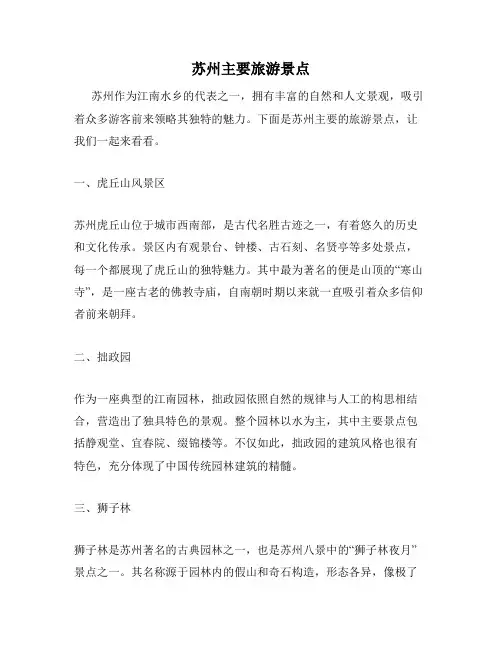 苏州主要旅游景点

苏州作为江南水乡的代表之一，拥有丰富的自然和人文景观，吸引着众多游客前来领略其独特的魅力。下面是苏州主要的旅游景点，让我们一起来看看。

一、虎丘山风景区

苏州虎丘山位于城市西南部，是古代名胜古迹之一，有着悠久的历史和文化传承。景区内有观景台、钟楼、古石刻、名贤亭等多处景点，每一个都展现了虎丘山的独特魅力。其中最为著名的便是山顶的“寒山寺”，是一座古老的佛教寺庙，自南朝时期以来就一直吸引着众多信仰者前来朝拜。

二、拙政园

作为一座典型的江南园林，拙政园依照自然的规律与人工的构思相结合，营造出了独具特色的景观。整个园林以水为主，其中主要景点包括静观堂、宜春院、缀锦楼等。不仅如此，拙政园的建筑风格也很有特色，充分体现了中国传统园林建筑的精髓。

三、狮子林

狮子林是苏州著名的古典园林之一，也是苏州八景中的“狮子林夜月”景点之一。其名称源于园林内的假山和奇石构造，形态各异，像极了